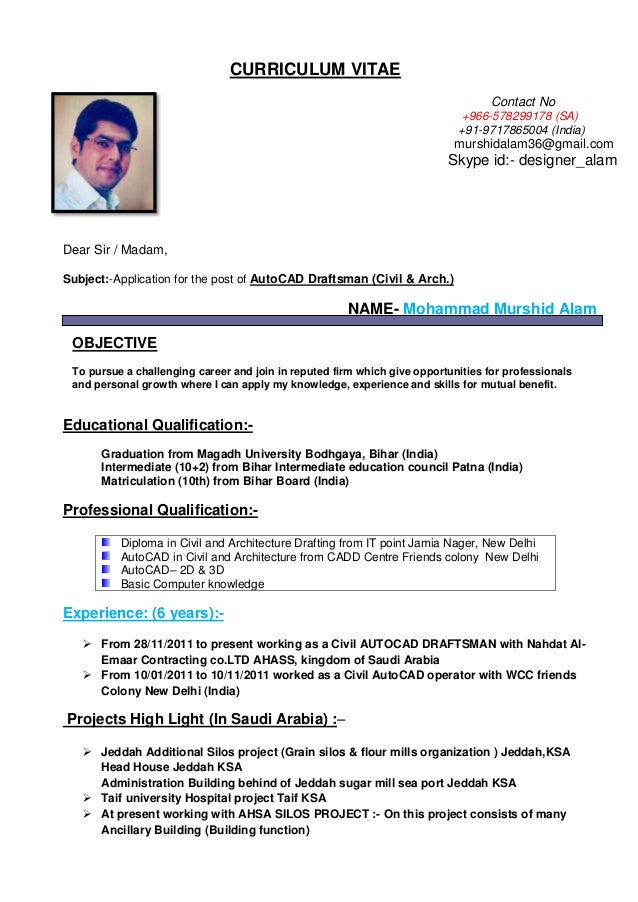 CURRICULUM VITAE

Contact No
+966-578299178 (SA)
+91-9717865004 (India)
murshidalam36@gmail.com
Skype id:- designer_alam

Dear Sir / Madam,

Subject:-Application for the post of AutoCAD Draftsman (Civil & Arch.)

NAME- Mohammad Murshid Alam

OBJECTIVE

To pursue a challenging career and join in reputed firm which give opportunities for professionals and personal growth where I can apply my knowledge, experience and skills for mutual benefit.

Educational Qualification:-

Graduation from Magadh University Bodhgaya, Bihar (India)
Intermediate (10+2) from Bihar Intermediate education council Patna (India)
Matriculation (10th) from Bihar Board (India)

Professional Qualification:-

Diploma in Civil and Architecture Drafting from IT point Jamia Nager, New Delhi
AutoCAD in Civil and Architecture from CADD Centre Friends colony New Delhi
AutoCAD– 2D & 3D
Basic Computer knowledge

Experience: (6 years):-

➢ From 28/11/2011 to present working as a Civil AUTOCAD DRAFTSMAN with Nahdat Al-Emaar Contracting co.LTD AHASS, kingdom of Saudi Arabia
➢ From 10/01/2011 to 10/11/2011 worked as a Civil AutoCAD operator with WCC friends Colony New Delhi (India)

Projects High Light (In Saudi Arabia) :–

➢ Jeddah Additional Silos project (Grain silos & flour mills organization ) Jeddah,KSA
Head House Jeddah KSA
Administration Building behind of Jeddah sugar mill sea port Jeddah KSA
➢ Taif university Hospital project Taif KSA
➢ At present working with AHSA SILOS PROJECT :- On this project consists of many Ancillary Building (Building function)